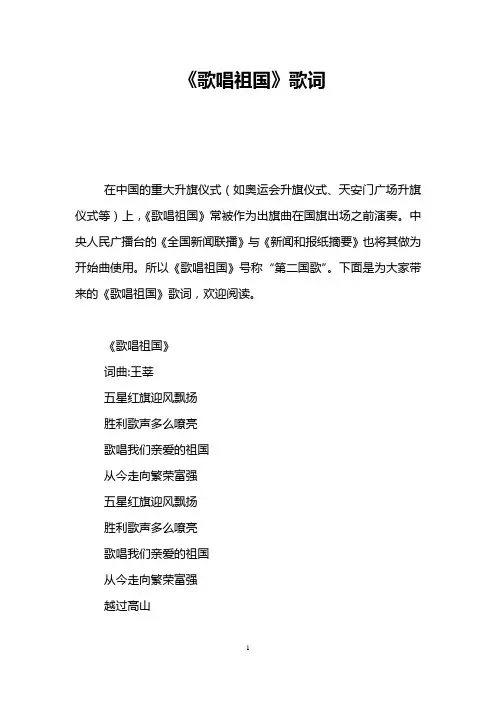 《歌唱祖国》歌词

在中国的重大升旗仪式（如奥运会升旗仪式、天安门广场升旗仪式等）上，《歌唱祖国》常被作为出旗曲在国旗出场之前演奏。中央人民广播台的《全国新闻联播》与《新闻和报纸摘要》也将其做为开始曲使用。所以《歌唱祖国》号称“第二国歌”。下面是为大家带来的《歌唱祖国》歌词，欢迎阅读。

《歌唱祖国》
词曲:王莘
五星红旗迎风飘扬
胜利歌声多么嘹亮
歌唱我们亲爱的祖国
从今走向繁荣富强
五星红旗迎风飘扬
胜利歌声多么嘹亮
歌唱我们亲爱的祖国
从今走向繁荣富强
越过高山

1